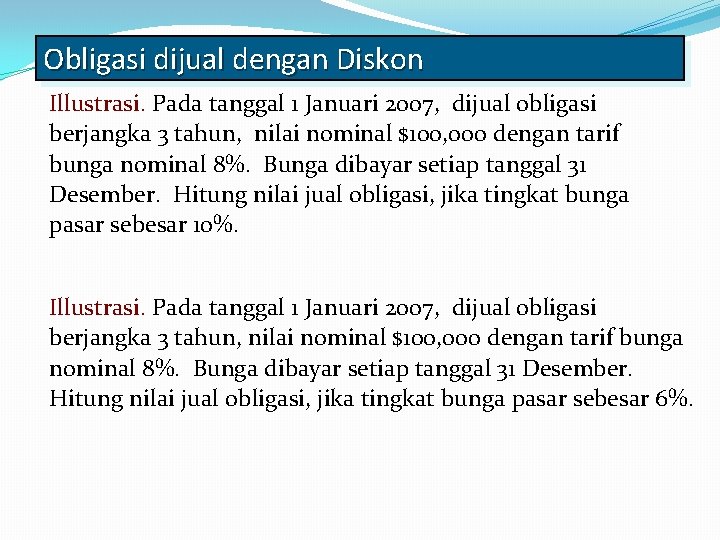 Obligasi dijual dengan Diskon

Illustrasi. Pada tanggal 1 Januari 2007, dijual obligasi berjangka 3 tahun, nilai nominal \$100,000 dengan tarif bunga nominal 8%. Bunga dibayar setiap tanggal 31 Desember. Hitung nilai jual obligasi, jika tingkat bunga pasar sebesar 10%.

Illustrasi. Pada tanggal 1 Januari 2007, dijual obligasi berjangka 3 tahun, nilai nominal \$100,000 dengan tarif bunga nominal 8%. Bunga dibayar setiap tanggal 31 Desember. Hitung nilai jual obligasi, jika tingkat bunga pasar sebesar 6%.